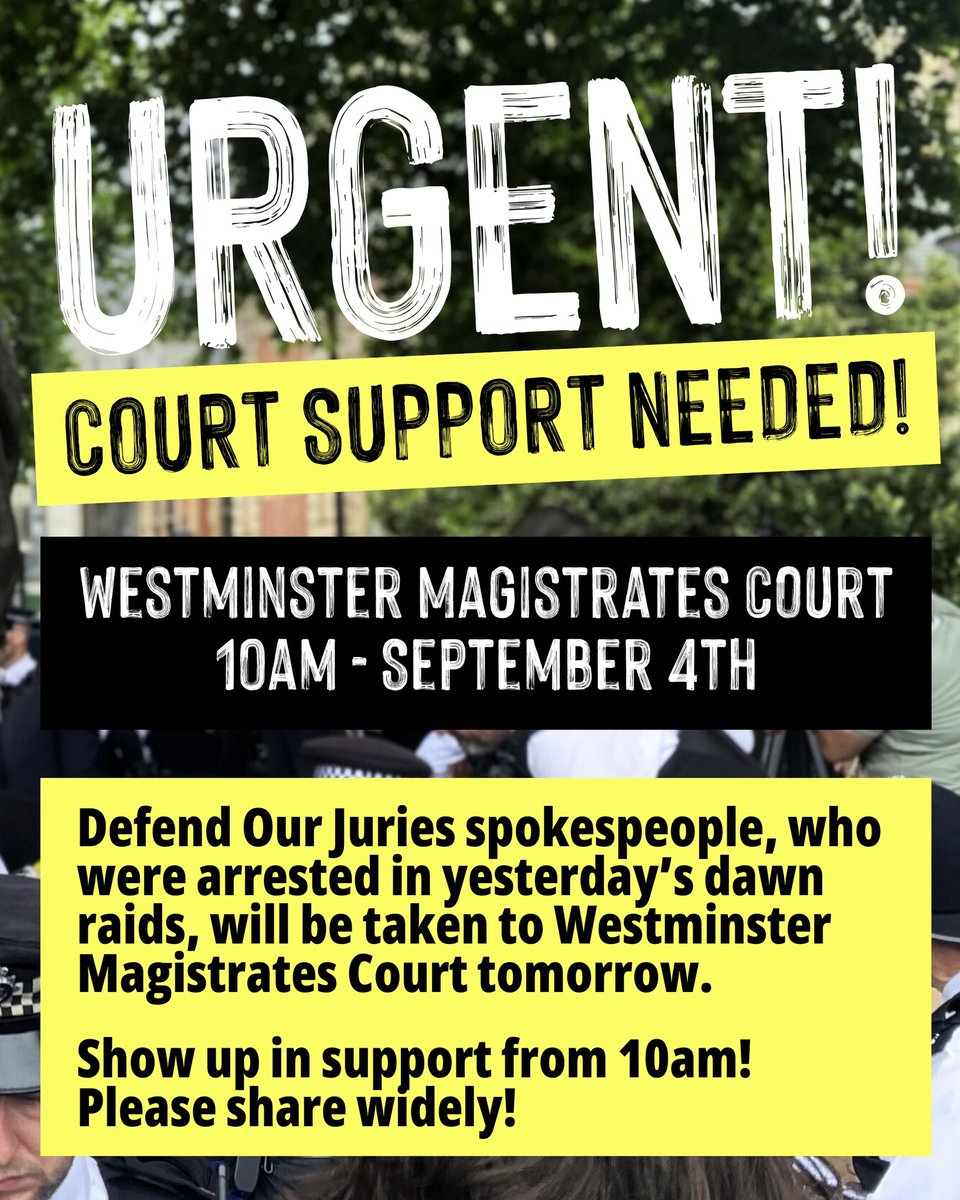 URGENT!

COURT SUPPORT NEEDED!

WESTMINSTER MAGISTRATES COURT
10AM - SEPTEMBER 4TH

Defend Our Juries spokespeople, who were arrested in yesterday's dawn raids, will be taken to Westminster Magistrates Court tomorrow.

Show up in support from 10am!
Please share widely!